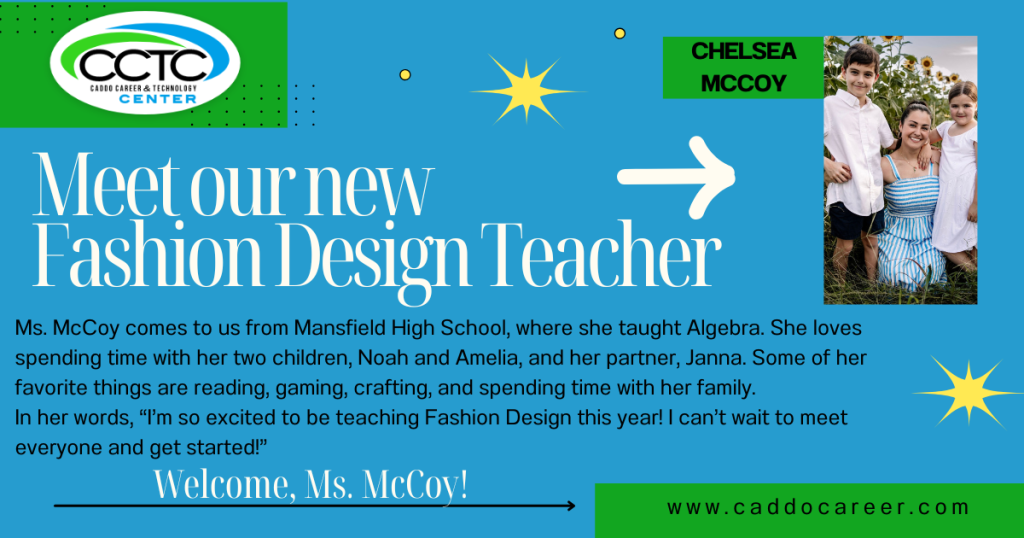 CCTC
CADDO CAREER & TECHNOLOGY
CENTER

CHELSEA MCCOY

Meet our new
Fashion Design Teacher

Ms. McCoy comes to us from Mansfield High School, where she taught Algebra. She loves spending time with her two children, Noah and Amelia, and her partner, Janna. Some of her favorite things are reading, gaming, crafting, and spending time with her family.
In her words, "I'm so excited to be teaching Fashion Design this year! I can't wait to meet everyone and get started!"

Welcome, Ms. McCoy!

www.caddocareer.com